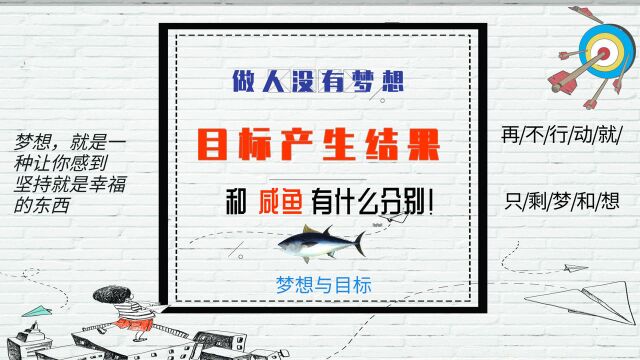 梦想，就是一种让你感到坚持就是幸福的东西

做人没有梦想

目标产生结果

和 咸鱼 有什么分别！

梦想与目标

再/不/行/动/就/

只/剩/梦/和/想